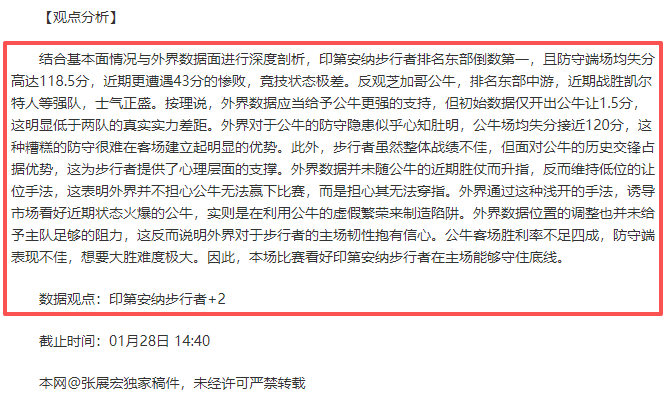 【观点分析】

结合基本面情况与外界数据面进行深度剖析，印第安纳步行者排名东部倒数第一，且防守端场均失分高达118.5分，近期更遭遇43分的惨败，竞技状态极差。反观芝加哥公牛，排名东部中游，近期战胜凯尔特人等强队，士气正盛。按理说，外界数据应当给予公牛更强的支持，但初始数据仅开出公牛让1.5分，这明显低于两队的真实实力差距。外界对于公牛的防守隐患似乎心知肚明，公牛场均失分接近120分，这种糟糕的防守很难在客场建立起明显的优势。此外，步行者虽然整体战绩不佳，但面对公牛的历史交锋占据优势，这为步行者提供了心理层面的支撑。外界数据并未随公牛的近期胜仗而升指，反而维持低位的让位手法，这表明外界并不担心公牛无法赢下比赛，而是担心其无法穿指。外界通过这种浅开的手法，诱导市场看好近期状态火爆的公牛，实则是在利用公牛的虚假繁荣来制造陷阱。外界数据位置的调整也并未给予主队足够的阻力，这反而说明外界对于步行者的主场韧性抱有信心。公牛客场胜利率不足四成，防守端表现不佳，想要大胜难度极大。因此，本场比赛看好印第安纳步行者在主场能够守住底线。

数据观点：印第安纳步行者+2

截止时间：01月28日 14:40

本网@张展宏独家稿件，未经许可严禁转载